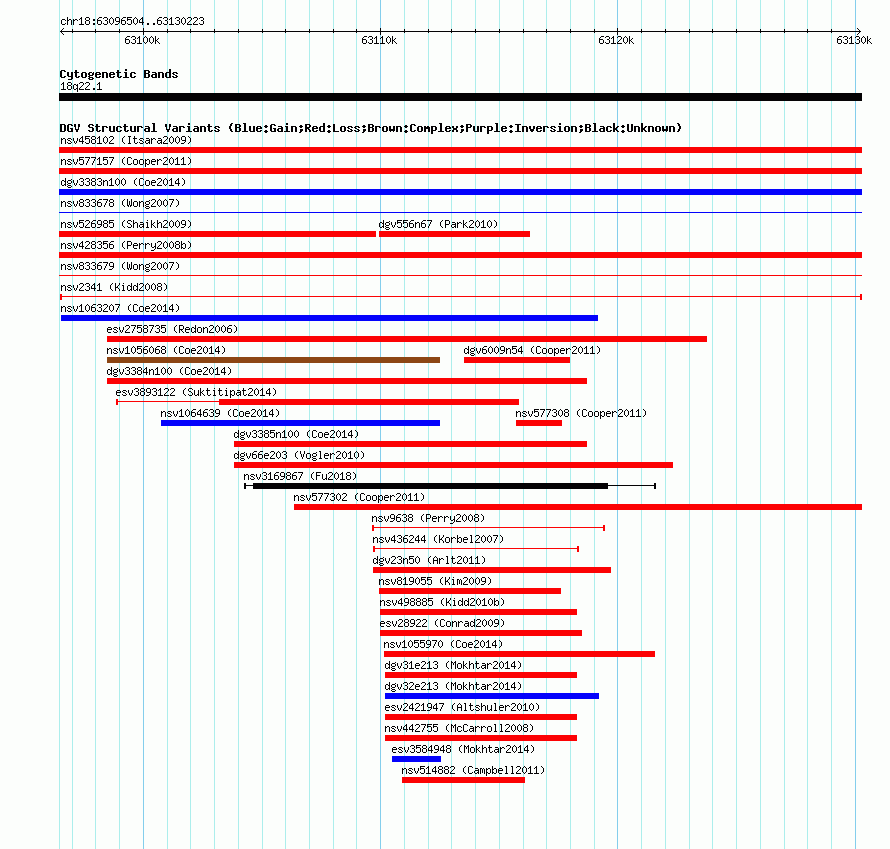 chr18:63096504..63130223

63100k 63110k 63120k 63130k

Cytogenetic Bands
18q22.1

DGV Structural Variants (Blue:Gain;Red:Loss;Brown:Complex;Purple:Inversion;Black:Unknown)
nsv458102 (Itsara2009)
nsv577157 (Cooper2011)
dgv3383n100 (Coe2014)
nsv833678 (Wong2007)
nsv526985 (Shaikh2009)
dgv556n67 (Park2010)
nsv428356 (Perry2008b)
nsv833679 (Wong2007)
nsv2341 (Kidd2008)
nsv1063207 (Coe2014)
esv2758735 (Redon2006)
nsv1056068 (Coe2014)
dgv6009n54 (Cooper2011)
dgv3384n100 (Coe2014)
esv3893122 (Suktitipat2014)
nsv1064639 (Coe2014)
nsv577308 (Cooper2011)
dgv3385n100 (Coe2014)
dgv66e203 (Vogler2010)
nsv3169867 (Fu2018)
nsv577302 (Cooper2011)
nsv9638 (Perry2008)
nsv436244 (Korbel2007)
dgv23n50 (Arlt2011)
nsv819055 (Kim2009)
nsv498885 (Kidd2010b)
esv28922 (Conrad2009)
nsv1055970 (Coe2014)
dgv31e213 (Mokhtar2014)
dgv32e213 (Mokhtar2014)
esv2421947 (Altshuler2010)
nsv442755 (McCarroll2008)
esv3584948 (Mokhtar2014)
nsv514882 (Campbell2011)